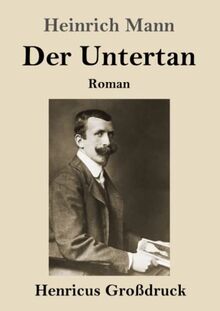 Heinrich Mann

Der Untertan

Roman

Henricus Großdruck